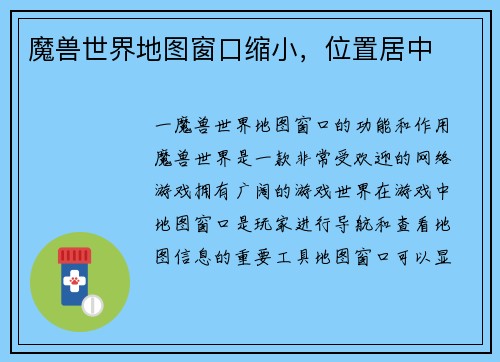 魔兽世界地图窗口缩小，位置居中

一魔兽世界地图窗口的功能和作用魔兽世界是一款非常受欢迎的网络游戏拥有广阔的游戏世界在游戏中地图窗口是玩家进行导航和查看地图信息的重要工具地图窗口可以显